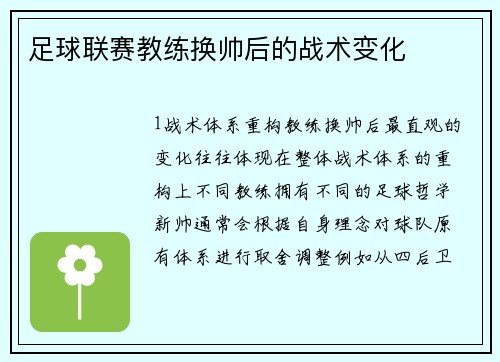 足球联赛教练换帅后的战术变化

1战术体系重构教练换帅后最直观的变化往往体现在整体战术体系的重构上不同教练拥有不同的足球哲学新帅通常会根据自身理念对球队原有体系进行取舍调整例如从四后卫